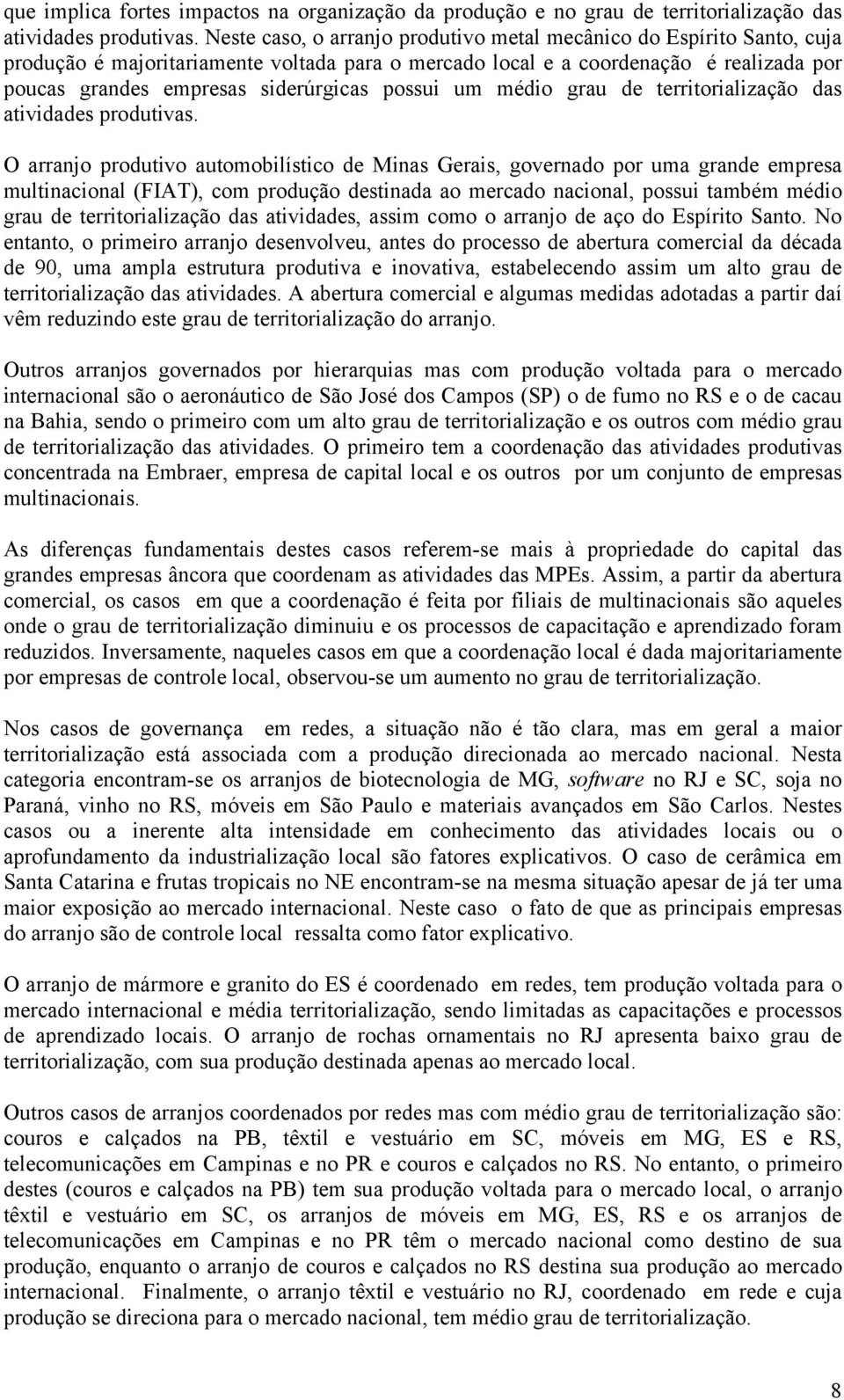 que implica fortes impactos na organização da produção e no grau de territorialização das atividades produtivas. Neste caso, o arranjo produtivo metal mecânico do Espírito Santo, cuja produção é majoritariamente voltada para o mercado local e a coordenação é realizada por poucas grandes empresas siderúrgicas possui um médio grau de territorialização das atividades produtivas.

O arranjo produtivo automobilístico de Minas Gerais, governado por uma grande empresa multinacional (FIAT), com produção destinada ao mercado nacional, possui também médio grau de territorialização das atividades, assim como o arranjo de aço do Espírito Santo. No entanto, o primeiro arranjo desenvolveu, antes do processo de abertura comercial da década de 90, uma ampla estrutura produtiva e inovativa, estabelecendo assim um alto grau de territorialização das atividades. A abertura comercial e algumas medidas adotadas a partir daí vêm reduzindo este grau de territorialização do arranjo.

Outros arranjos governados por hierarquias mas com produção voltada para o mercado internacional são o aeronáutico de São José dos Campos (SP) o de fumo no RS e o de cacau na Bahia, sendo o primeiro com um alto grau de territorialização e os outros com médio grau de territorialização das atividades. O primeiro tem a coordenação das atividades produtivas concentrada na Embraer, empresa de capital local e os outros por um conjunto de empresas multinacionais.

As diferenças fundamentais destes casos referem-se mais à propriedade do capital das grandes empresas âncora que coordenam as atividades das MPEs. Assim, a partir da abertura comercial, os casos em que a coordenação é feita por filiais de multinacionais são aqueles onde o grau de territorialização diminuiu e os processos de capacitação e aprendizado foram reduzidos. Inversamente, naqueles casos em que a coordenação local é dada majoritariamente por empresas de controle local, observou-se um aumento no grau de territorialização.

Nos casos de governança em redes, a situação não é tão clara, mas em geral a maior territorialização está associada com a produção direcionada ao mercado nacional. Nesta categoria encontram-se os arranjos de biotecnologia de MG, software no RJ e SC, soja no Paraná, vinho no RS, móveis em São Paulo e materiais avançados em São Carlos. Nestes casos ou a inerente alta intensidade em conhecimento das atividades locais ou o aprofundamento da industrialização local são fatores explicativos. O caso de cerâmica em Santa Catarina e frutas tropicais no NE encontram-se na mesma situação apesar de já ter uma maior exposição ao mercado internacional. Neste caso o fato de que as principais empresas do arranjo são de controle local ressalta como fator explicativo.

O arranjo de mármore e granito do ES é coordenado em redes, tem produção voltada para o mercado internacional e média territorialização, sendo limitadas as capacitações e processos de aprendizado locais. O arranjo de rochas ornamentais no RJ apresenta baixo grau de territorialização, com sua produção destinada apenas ao mercado local.

Outros casos de arranjos coordenados por redes mas com médio grau de territorialização são: couros e calçados na PB, têxtil e vestuário em SC, móveis em MG, ES e RS, telecomunicações em Campinas e no PR e couros e calçados no RS. No entanto, o primeiro destes (couros e calçados na PB) tem sua produção voltada para o mercado local, o arranjo têxtil e vestuário em SC, os arranjos de móveis em MG, ES, RS e os arranjos de telecomunicações em Campinas e no PR têm o mercado nacional como destino de sua produção, enquanto o arranjo de couros e calçados no RS destina sua produção ao mercado internacional. Finalmente, o arranjo têxtil e vestuário no RJ, coordenado em rede e cuja produção se direciona para o mercado nacional, tem médio grau de territorialização.

8